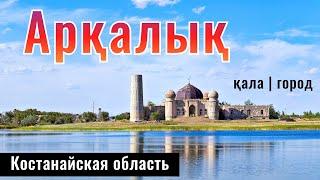 Арқалық

қала | город

Костанайская область